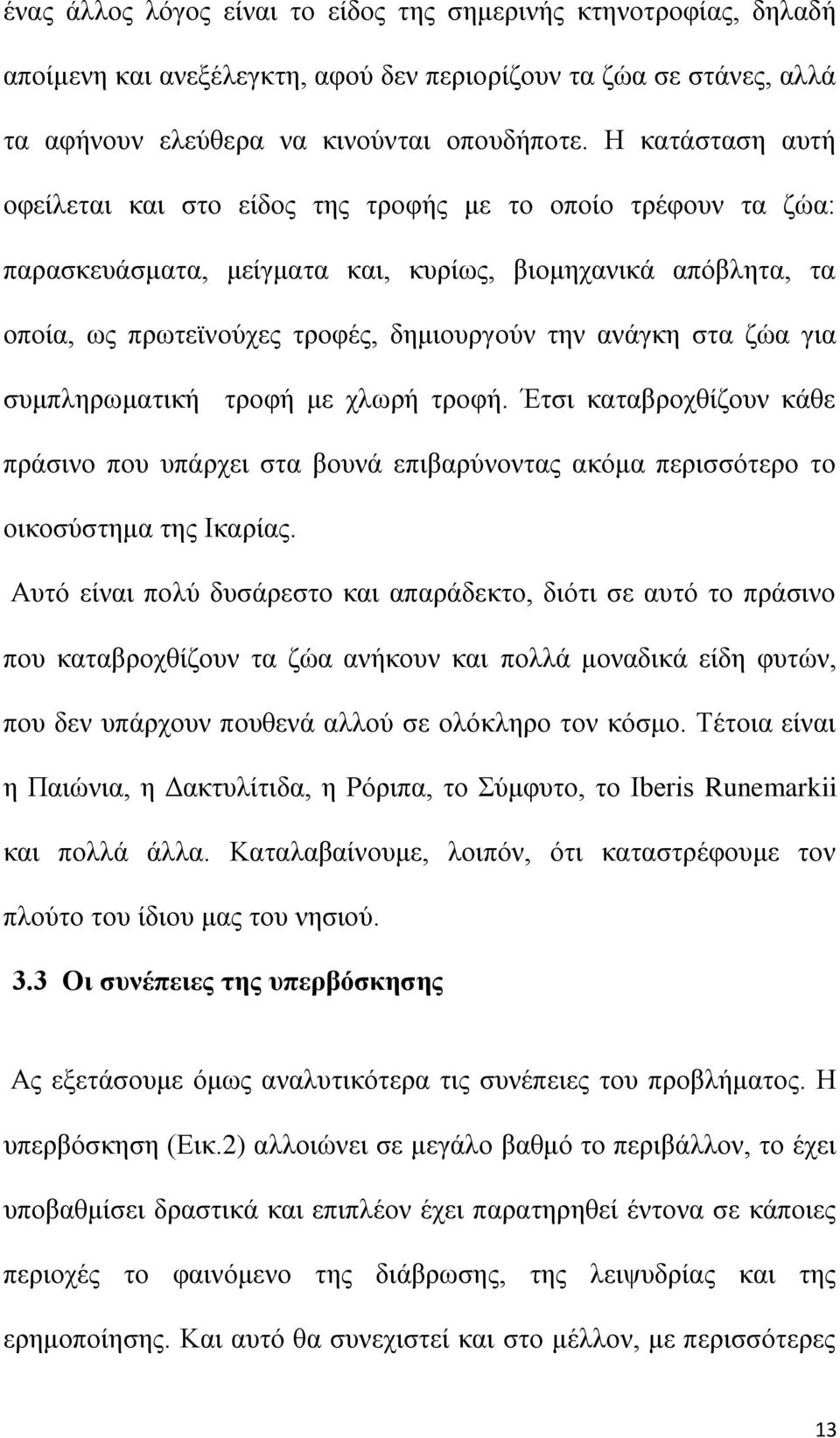 ένας άλλος λόγος είναι το είδος της σημερινής κτηνοτροφίας, δηλαδή αποίμενη και ανεξέλεγκτη, αφού δεν περιορίζουν τα ζώα σε στάνες, αλλά τα αφήνουν ελεύθερα να κινούνται οπουδήποτε. Η κατάσταση αυτή οφείλεται και στο είδος της τροφής με το οποίο τρέφουν τα ζώα: παρασκευάσματα, μείγματα και, κυρίως, βιομηχανικά απόβλητα, τα οποία, ως πρωτεϊνούχες τροφές, δημιουργούν την ανάγκη στα ζώα για συμπληρωματική τροφή με χλωρή τροφή. Έτσι καταβροχθίζουν κάθε πράσινο που υπάρχει στα βουνά επιβαρύνοντας ακόμα περισσότερο το οικοσύστημα της Ικαρίας.

Αυτό είναι πολύ δυσάρεστο και απαράδεκτο, διότι σε αυτό το πράσινο που καταβροχθίζουν τα ζώα ανήκουν και πολλά μοναδικά είδη φυτών, που δεν υπάρχουν πουθενά αλλού σε ολόκληρο τον κόσμο. Τέτοια είναι η Παιώνια, η Δακτυλίτιδα, η Ρόριπα, το Σύμφυτο, το Iberis Runemarkii και πολλά άλλα. Καταλαβαίνουμε, λοιπόν, ότι καταστρέφουμε τον πλούτο του ίδιου μας του νησιού.

3.3 Οι συνέπειες της υπερβόσκησης

Ας εξετάσουμε όμως αναλυτικότερα τις συνέπειες του προβλήματος. Η υπερβόσκηση (Εικ.2) αλλοιώνει σε μεγάλο βαθμό το περιβάλλον, το έχει υποβαθμίσει δραστικά και επιπλέον έχει παρατηρηθεί έντονα σε κάποιες περιοχές το φαινόμενο της διάβρωσης, της λειψυδρίας και της ερημοποίησης. Και αυτό θα συνεχιστεί και στο μέλλον, με περισσότερες

13